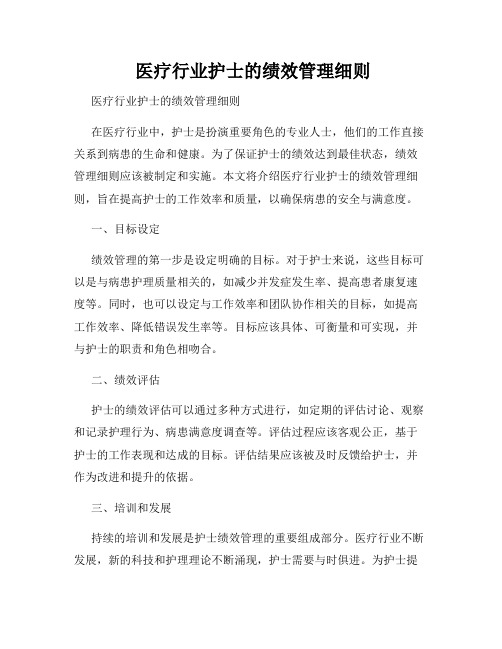 医疗行业护士的绩效管理细则

医疗行业护士的绩效管理细则

在医疗行业中，护士是扮演重要角色的专业人士，他们的工作直接关系到病患的生命和健康。为了保证护士的绩效达到最佳状态，绩效管理细则应该被制定和实施。本文将介绍医疗行业护士的绩效管理细则，旨在提高护士的工作效率和质量，以确保病患的安全与满意度。

一、目标设定

绩效管理的第一步是设定明确的目标。对于护士来说，这些目标可以是与病患护理质量相关的，如减少并发症发生率、提高患者康复速度等。同时，也可以设定与工作效率和团队协作相关的目标，如提高工作效率、降低错误发生率等。目标应该具体、可衡量和可实现，并与护士的职责和角色相吻合。

二、绩效评估

护士的绩效评估可以通过多种方式进行，如定期的评估讨论、观察和记录护理行为、病患满意度调查等。评估过程应该客观公正，基于护士的工作表现和达成的目标。评估结果应该被及时反馈给护士，并作为改进和提升的依据。

三、培训和发展

持续的培训和发展是护士绩效管理的重要组成部分。医疗行业不断发展，新的科技和护理理论不断涌现，护士需要与时俱进。为护士提